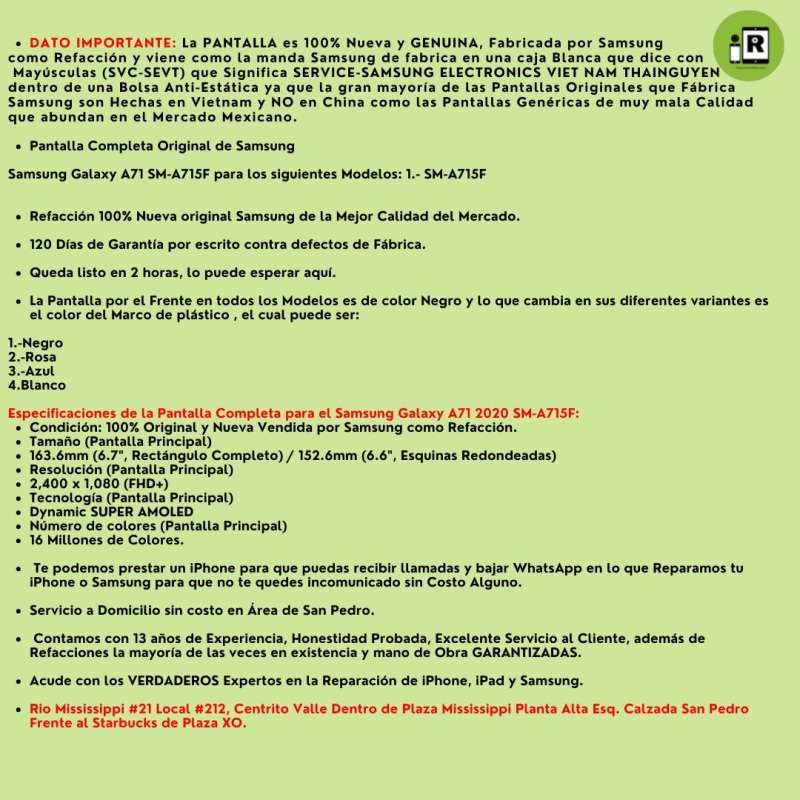 iR

• DATO IMPORTANTE: La PANTALLA es 100% Nueva y GENUINA, Fabricada por Samsung como Refacción y viene como la manda Samsung de fabrica en una caja Blanca que dice con Mayúsculas (SVC-SEVT) que Significa SERVICE-SAMSUNG ELECTRONICS VIET NAM THAINGUYEN dentro de una Bolsa Anti-Estática ya que la gran mayoría de las Pantallas Originales que Fábrica Samsung son Hechas en Vietnam y NO en China como las Pantallas Genéricas de muy mala Calidad que abundan en el Mercado Mexicano.

• Pantalla Completa Original de Samsung

Samsung Galaxy A71 SM-A715F para los siguientes Modelos: 1.- SM-A715F

• Refacción 100% Nueva original Samsung de la Mejor Calidad del Mercado.

• 120 Días de Garantía por escrito contra defectos de Fábrica.

• Queda listo en 2 horas, lo puede esperar aquí.

• La Pantalla por el Frente en todos los Modelos es de color Negro y lo que cambia en sus diferentes variantes es el color del Marco de plástico , el cual puede ser:

1.-Negro
2.-Rosa
3.-Azul
4.Blanco

Especificaciones de la Pantalla Completa para el Samsung Galaxy A71 2020 SM-A715F:
• Condición: 100% Original y Nueva Vendida por Samsung como Refacción.
• Tamaño (Pantalla Principal)
• 163.6mm (6.7", Rectángulo Completo) / 152.6mm (6.6", Esquinas Redondeadas)
• Resolución (Pantalla Principal)
• 2,400 x 1,080 (FHD+)
• Tecnología (Pantalla Principal)
• Dynamic SUPER AMOLED
• Número de colores (Pantalla Principal)
• 16 Millones de Colores.

• Te podemos prestar un iPhone para que puedas recibir llamadas y bajar WhatsApp en lo que Reparamos tu iPhone o Samsung para que no te quedes incomunicado sin Costo Alguno.

• Servicio a Domicilio sin costo en Área de San Pedro.

• Contamos con 13 años de Experiencia, Honestidad Probada, Excelente Servicio al Cliente, además de Refacciones la mayoría de las veces en existencia y mano de Obra GARANTIZADAS.

• Acude con los VERDADEROS Expertos en la Reparación de iPhone, iPad y Samsung.

• Rio Mississippi #21 Local #212, Centrito Valle Dentro de Plaza Mississippi Planta Alta Esq. Calzada San Pedro Frente al Starbucks de Plaza XO.